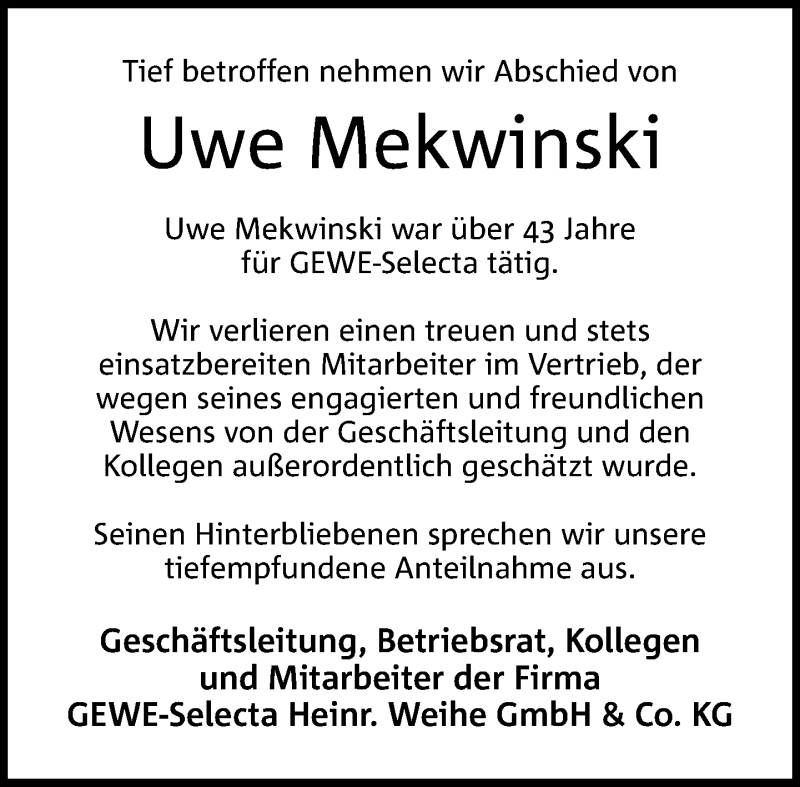 Tief betroffen nehmen wir Abschied von

Uwe Mekwinski

Uwe Mekwinski war über 43 Jahre für GEWE-Selecta tätig.

Wir verlieren einen treuen und stets einsatzbereiten Mitarbeiter im Vertrieb, der wegen seines engagierten und freundlichen Wesens von der Geschäftsleitung und den Kollegen außerordentlich geschätzt wurde.

Seinen Hinterbliebenen sprechen wir unsere tiefempfundene Anteilnahme aus.

Geschäftsleitung, Betriebsrat, Kollegen
und Mitarbeiter der Firma
GEWE-Selecta Heinr. Weihe GmbH & Co. KG